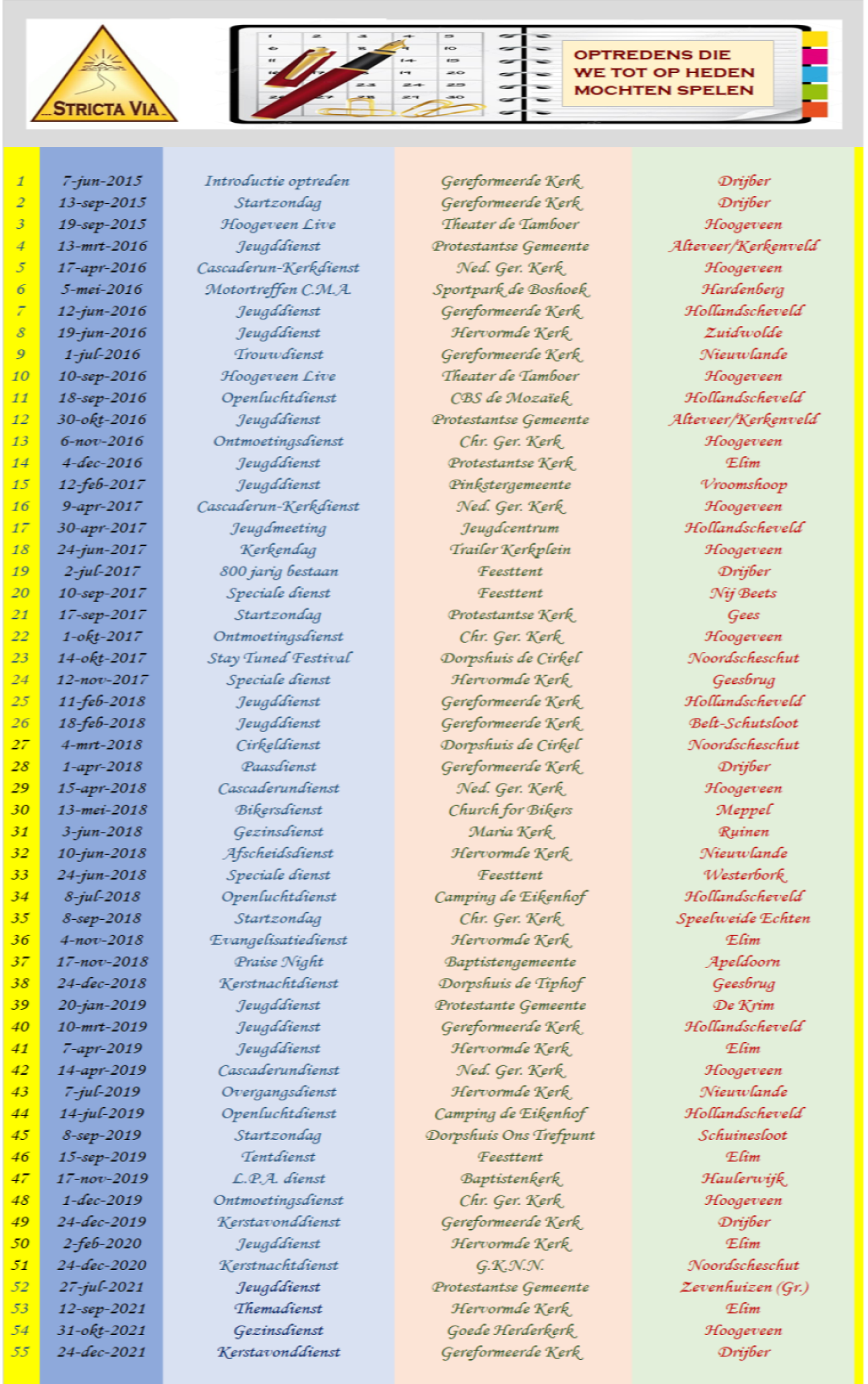 STRICTA VIA

OPTREDENS DIE WE TOT OP HEDEN MOCHTEN SPELEN

| | | | | |
|---|---|---|---|---|
| 1 | 7-jun-2015 | Introductie optreden | Gereformeerde Kerk | Drijber |
| 2 | 13-sep-2015 | Startzondag | Gereformeerde Kerk | Drijber |
| 3 | 19-sep-2015 | Hoogeveen Live | Theater de Tamboer | Hoogeveen |
| 4 | 13-mrt-2016 | Jeugddienst | Protestantse Gemeente | Alteveer/Kerkenveld |
| 5 | 17-apr-2016 | Cascaderun-Kerkdienst | Ned. Ger. Kerk | Hoogeveen |
| 6 | 5-mei-2016 | Motortreffen C.M.A. | Sportpark de Boshoek | Hardenberg |
| 7 | 12-jun-2016 | Jeugddienst | Gereformeerde Kerk | Hollandscheveld |
| 8 | 19-jun-2016 | Jeugddienst | Hervormde Kerk | Zuidwolde |
| 9 | 1-jul-2016 | Trouwdienst | Gereformeerde Kerk | Nieuwlande |
| 10 | 10-sep-2016 | Hoogeveen Live | Theater de Tamboer | Hoogeveen |
| 11 | 18-sep-2016 | Openluchtdienst | CBS de Mozaïek | Hollandscheveld |
| 12 | 30-okt-2016 | Jeugddienst | Protestantse Gemeente | Alteveer/Kerkenveld |
| 13 | 6-nov-2016 | Ontmoetingsdienst | Chr. Ger. Kerk | Hoogeveen |
| 14 | 4-dec-2016 | Jeugddienst | Protestantse Kerk | Elim |
| 15 | 12-feb-2017 | Jeugddienst | Pinkstergemeente | Vroomshoop |
| 16 | 9-apr-2017 | Cascaderun-Kerkdienst | Ned. Ger. Kerk | Hoogeveen |
| 17 | 30-apr-2017 | Jeugdmeeting | Jeugdcentrum | Hollandscheveld |
| 18 | 24-jun-2017 | Kerkendag | Trailer Kerkplein | Hoogeveen |
| 19 | 2-jul-2017 | 800 jarig bestaan | Feesttent | Drijber |
| 20 | 10-sep-2017 | Speciale dienst | Feesttent | Nij Beets |
| 21 | 17-sep-2017 | Startzondag | Protestantse Kerk | Gees |
| 22 | 1-okt-2017 | Ontmoetingsdienst | Chr. Ger. Kerk | Hoogeveen |
| 23 | 14-okt-2017 | Stay Tuned Festival | Dorpshuis de Cirkel | Noordscheschut |
| 24 | 12-nov-2017 | Speciale dienst | Hervormde Kerk | Geesbrug |
| 25 | 11-feb-2018 | Jeugddienst | Gereformeerde Kerk | Hollandscheveld |
| 26 | 18-feb-2018 | Jeugddienst | Gereformeerde Kerk | Belt-Schutsloot |
| 27 | 4-mrt-2018 | Cirkeldienst | Dorpshuis de Cirkel | Noordscheschut |
| 28 | 1-apr-2018 | Paasdienst | Gereformeerde Kerk | Drijber |
| 29 | 15-apr-2018 | Cascaderundienst | Ned. Ger. Kerk | Hoogeveen |
| 30 | 13-mei-2018 | Bikersdienst | Church for Bikers | Meppel |
| 31 | 3-jun-2018 | Gezinsdienst | Maria Kerk | Ruinen |
| 32 | 10-jun-2018 | Afscheidsdienst | Hervormde Kerk | Nieuwlande |
| 33 | 24-jun-2018 | Speciale dienst | Feesttent | Westerbork |
| 34 | 8-jul-2018 | Openluchtdienst | Camping de Eikenhof | Hollandscheveld |
| 35 | 8-sep-2018 | Startzondag | Chr. Ger. Kerk | Speelweide Echten |
| 36 | 4-nov-2018 | Evangelisatiedienst | Hervormde Kerk | Elim |
| 37 | 17-nov-2018 | Praise Night | Baptistengemeente | Apeldoorn |
| 38 | 24-dec-2018 | Kerstnachtdienst | Dorpshuis de Tiphof | Geesbrug |
| 39 | 20-jan-2019 | Jeugddienst | Protestante Gemeente | De Krim |
| 40 | 10-mrt-2019 | Jeugddienst | Gereformeerde Kerk | Hollandscheveld |
| 41 | 7-apr-2019 | Jeugddienst | Hervormde Kerk | Elim |
| 42 | 14-apr-2019 | Cascaderundienst | Ned. Ger. Kerk | Hoogeveen |
| 43 | 7-jul-2019 | Overgangsdienst | Hervormde Kerk | Nieuwlande |
| 44 | 14-jul-2019 | Openluchtdienst | Camping de Eikenhof | Hollandscheveld |
| 45 | 8-sep-2019 | Startzondag | Dorpshuis Ons Trefpunt | Schuinesloot |
| 46 | 15-sep-2019 | Tentdienst | Feesttent | Elim |
| 47 | 17-nov-2019 | L.P.A. dienst | Baptistenkerk | Haulerwijk |
| 48 | 1-dec-2019 | Ontmoetingsdienst | Chr. Ger. Kerk | Hoogeveen |
| 49 | 24-dec-2019 | Kerstavonddienst | Gereformeerde Kerk | Drijber |
| 50 | 2-feb-2020 | Jeugddienst | Hervormde Kerk | Elim |
| 51 | 24-dec-2020 | Kerstnachtdienst | G.K.N.N. | Noordscheschut |
| 52 | 27-jul-2021 | Jeugddienst | Protestantse Gemeente | Zevenhuizen (Gr.) |
| 53 | 12-sep-2021 | Themadienst | Hervormde Kerk | Elim |
| 54 | 31-okt-2021 | Gezinsdienst | Goede Herderkerk | Hoogeveen |
| 55 | 24-dec-2021 | Kerstavonddienst | Gereformeerde Kerk | Drijber |